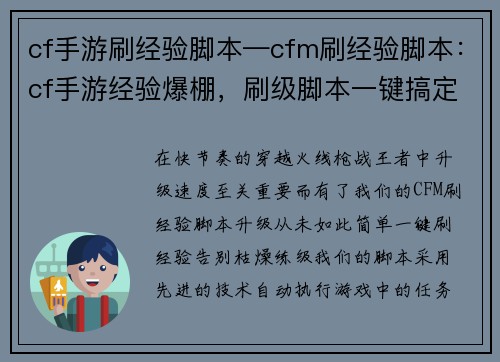 cf手游刷经验脚本—cfm刷经验脚本：cf手游经验爆棚，刷级脚本一键搞定

在快节奏的穿越火线枪战王者中升级速度至关重要而有了我们的CFM刷经验脚本升级从未如此简单一键刷经验告别枯燥练级我们的脚本采用先进的技术自动执行游戏中的任务